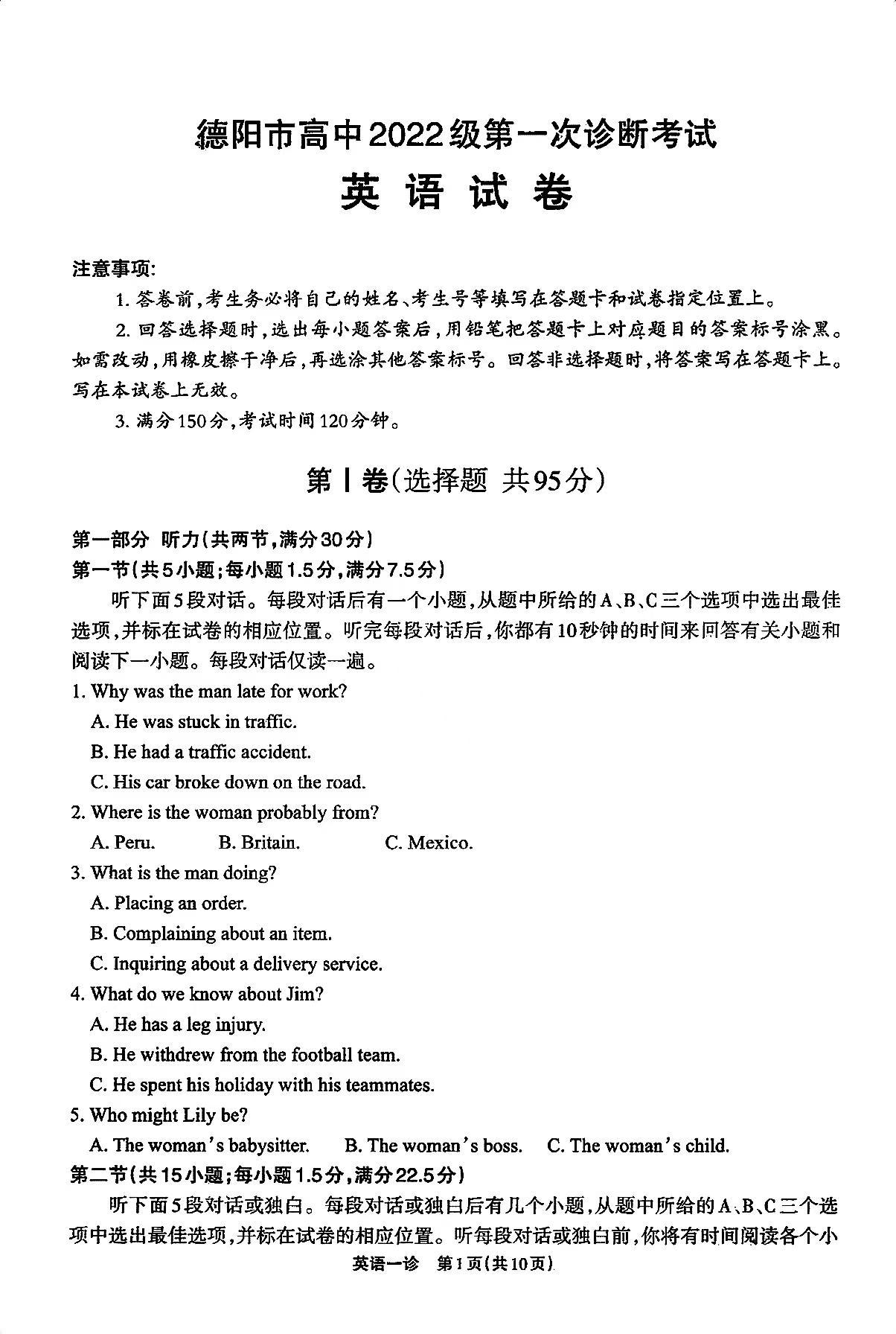 德阳市高中2022级第一次诊断考试

英 语 试 卷

注意事项:

1. 答卷前,考生务必将自己的姓名、考生号等填写在答题卡和试卷指定位置上。

2. 回答选择题时,选出每小题答案后,用铅笔把答题卡上对应题目的答案标号涂黑。如需改动,用橡皮擦干净后,再选涂其他答案标号。回答非选择题时,将答案写在答题卡上。写在本试卷上无效。

3. 满分150分,考试时间120分钟。

第Ⅰ卷(选择题 共95分)

第一部分 听力(共两节,满分30分)

第一节(共5小题;每小题1.5分,满分7.5分)

听下面5段对话。每段对话后有一个小题,从题中所给的A、B、C三个选项中选出最佳选项,并标在试卷的相应位置。听完每段对话后,你都有10秒钟的时间来回答有关小题和阅读下一小题。每段对话仅读一遍。

1. Why was the man late for work?

A. He was stuck in traffic.

B. He had a traffic accident.

C. His car broke down on the road.

2. Where is the woman probably from?

A. Peru.　B. Britain.　C. Mexico.

3. What is the man doing?

A. Placing an order.

B. Complaining about an item.

C. Inquiring about a delivery service.

4. What do we know about Jim?

A. He has a leg injury.

B. He withdrew from the football team.

C. He spent his holiday with his teammates.

5. Who might Lily be?

A. The woman's babysitter.　B. The woman's boss.　C. The woman's child.

第二节(共15小题;每小题1.5分,满分22.5分)

听下面5段对话或独白。每段对话或独白后有几个小题,从题中所给的A、B、C三个选项中选出最佳选项,并标在试卷的相应位置。听每段对话或独白前,你将有时间阅读各个小

英语一诊 第1页(共10页)